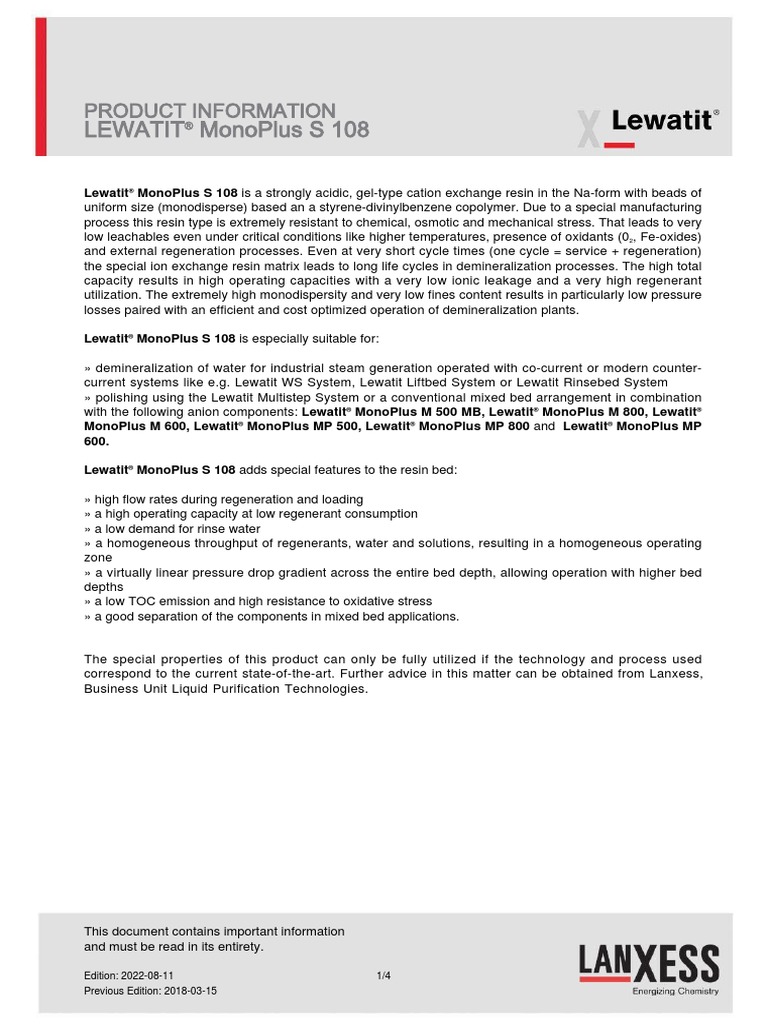 PRODUCT INFORMATION
LEWATIT® MonoPlus S 108

Lewatit®

Lewatit® MonoPlus S 108 is a strongly acidic, gel-type cation exchange resin in the Na-form with beads of uniform size (monodisperse) based an a styrene-divinylbenzene copolymer. Due to a special manufacturing process this resin type is extremely resistant to chemical, osmotic and mechanical stress. That leads to very low leachables even under critical conditions like higher temperatures, presence of oxidants ($0_2$, Fe-oxides) and external regeneration processes. Even at very short cycle times (one cycle = service + regeneration) the special ion exchange resin matrix leads to long life cycles in demineralization processes. The high total capacity results in high operating capacities with a very low ionic leakage and a very high regenerant utilization. The extremely high monodispersity and very low fines content results in particularly low pressure losses paired with an efficient and cost optimized operation of demineralization plants.

Lewatit® MonoPlus S 108 is especially suitable for:

» demineralization of water for industrial steam generation operated with co-current or modern counter-current systems like e.g. Lewatit WS System, Lewatit Liftbed System or Lewatit Rinsebed System
» polishing using the Lewatit Multistep System or a conventional mixed bed arrangement in combination with the following anion components: Lewatit® MonoPlus M 500 MB, Lewatit® MonoPlus M 800, Lewatit® MonoPlus M 600, Lewatit® MonoPlus MP 500, Lewatit® MonoPlus MP 800 and Lewatit® MonoPlus MP 600.

Lewatit® MonoPlus S 108 adds special features to the resin bed:

» high flow rates during regeneration and loading
» a high operating capacity at low regenerant consumption
» a low demand for rinse water
» a homogeneous throughput of regenerants, water and solutions, resulting in a homogeneous operating zone
» a virtually linear pressure drop gradient across the entire bed depth, allowing operation with higher bed depths
» a low TOC emission and high resistance to oxidative stress
» a good separation of the components in mixed bed applications.

The special properties of this product can only be fully utilized if the technology and process used correspond to the current state-of-the-art. Further advice in this matter can be obtained from Lanxess, Business Unit Liquid Purification Technologies.

This document contains important information and must be read in its entirety.

Edition: 2022-08-11
Previous Edition: 2018-03-15

1/4

LANXESS
Energizing Chemistry